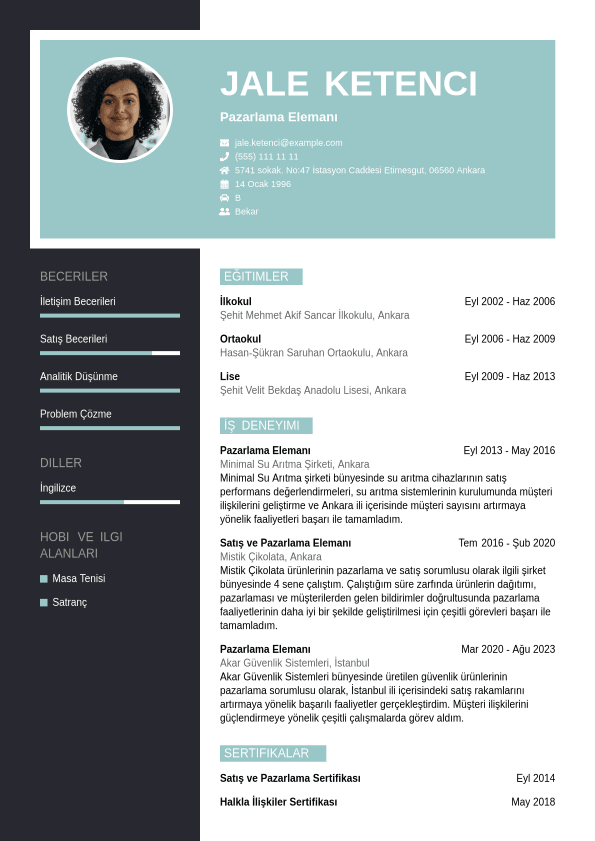 JALE KETENCI

Pazarlama Elemanı

jale.ketenci@example.com
(555) 111 11 11
5741 sokak. No:47 İstasyon Caddesi Etimesgut, 06560 Ankara
14 Ocak 1996
B
Bekar

BECERILER

İletişim Becerileri

Satış Becerileri

Analitik Düşünme

Problem Çözme

DILLER

İngilizce

HOBI VE ILGI ALANLARI

Masa Tenisi

Satranç

EĞITIMLER

İlkokul Eyl 2002 - Haz 2006
Şehit Mehmet Akif Sancar İlkokulu, Ankara

Ortaokul Eyl 2006 - Haz 2009
Hasan-Şükran Saruhan Ortaokulu, Ankara

Lise Eyl 2009 - Haz 2013
Şehit Velit Bekdaş Anadolu Lisesi, Ankara

İŞ DENEYIMI

Pazarlama Elemanı Eyl 2013 - May 2016
Minimal Su Arıtma Şirketi, Ankara
Minimal Su Arıtma şirketi bünyesinde su arıtma cihazlarının satış performans değerlendirmeleri, su arıtma sistemlerinin kurulumunda müşteri ilişkilerini geliştirme ve Ankara ili içerisinde müşteri sayısını artırmaya yönelik faaliyetleri başarı ile tamamladım.

Satış ve Pazarlama Elemanı Tem 2016 - Şub 2020
Mistik Çikolata, Ankara
Mistik Çikolata ürünlerinin pazarlama ve satış sorumlusu olarak ilgili şirket bünyesinde 4 sene çalıştım. Çalıştığım süre zarfında ürünlerin dağıtımı, pazarlaması ve müşterilerden gelen bildirimler doğrultusunda pazarlama faaliyetlerinin daha iyi bir şekilde geliştirilmesi için çeşitli görevleri başarı ile tamamladım.

Pazarlama Elemanı Mar 2020 - Ağu 2023
Akar Güvenlik Sistemleri, İstanbul
Akar Güvenlik Sistemleri bünyesinde üretilen güvenlik ürünlerinin pazarlama sorumlusu olarak, İstanbul ili içerisindeki satış rakamlarını artırmaya yönelik başarılı faaliyetler gerçekleştirdim. Müşteri ilişkilerini güçlendirmeye yönelik çeşitli çalışmalarda görev aldım.

SERTIFIKALAR

Satış ve Pazarlama Sertifikası Eyl 2014

Halkla İlişkiler Sertifikası May 2018